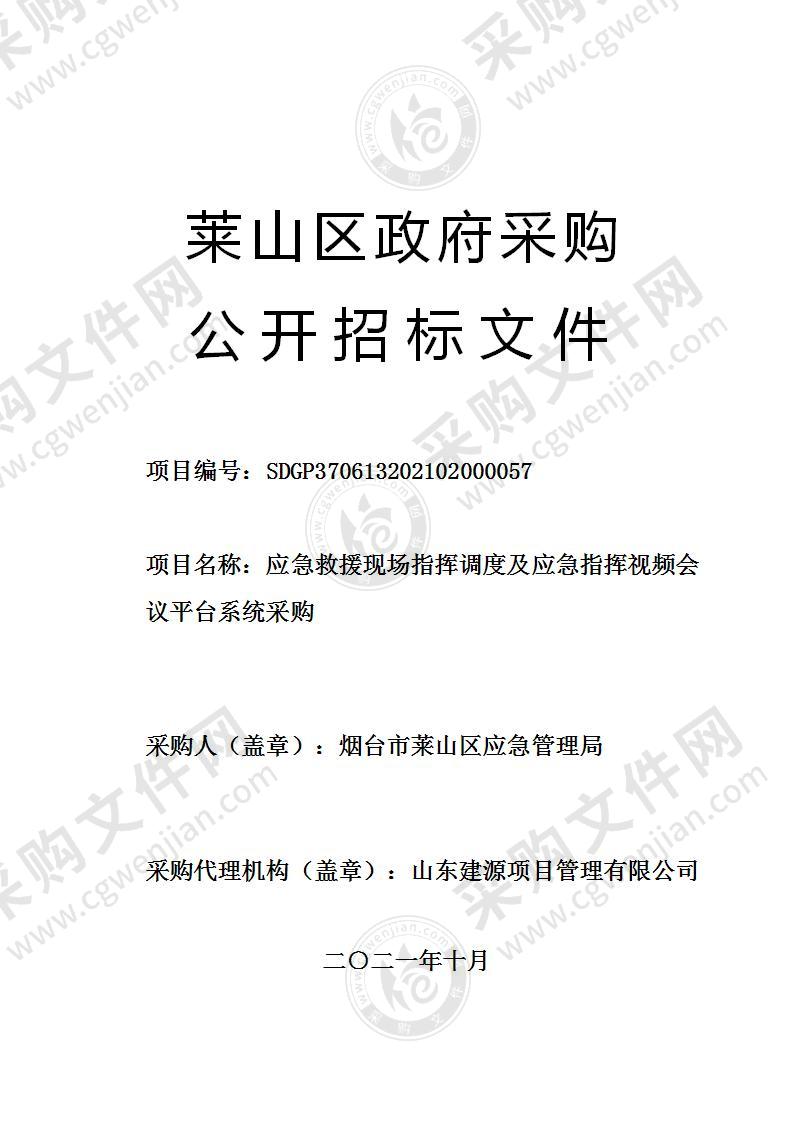 莱山区政府采购
公开招标文件

项目编号：SDGP370613202102000057

项目名称：应急救援现场指挥调度及应急指挥视频会议平台系统采购

采购人（盖章）：烟台市莱山区应急管理局

采购代理机构（盖章）：山东建源项目管理有限公司

二〇二一年十月

采购文件网 www.cgwenjian.com